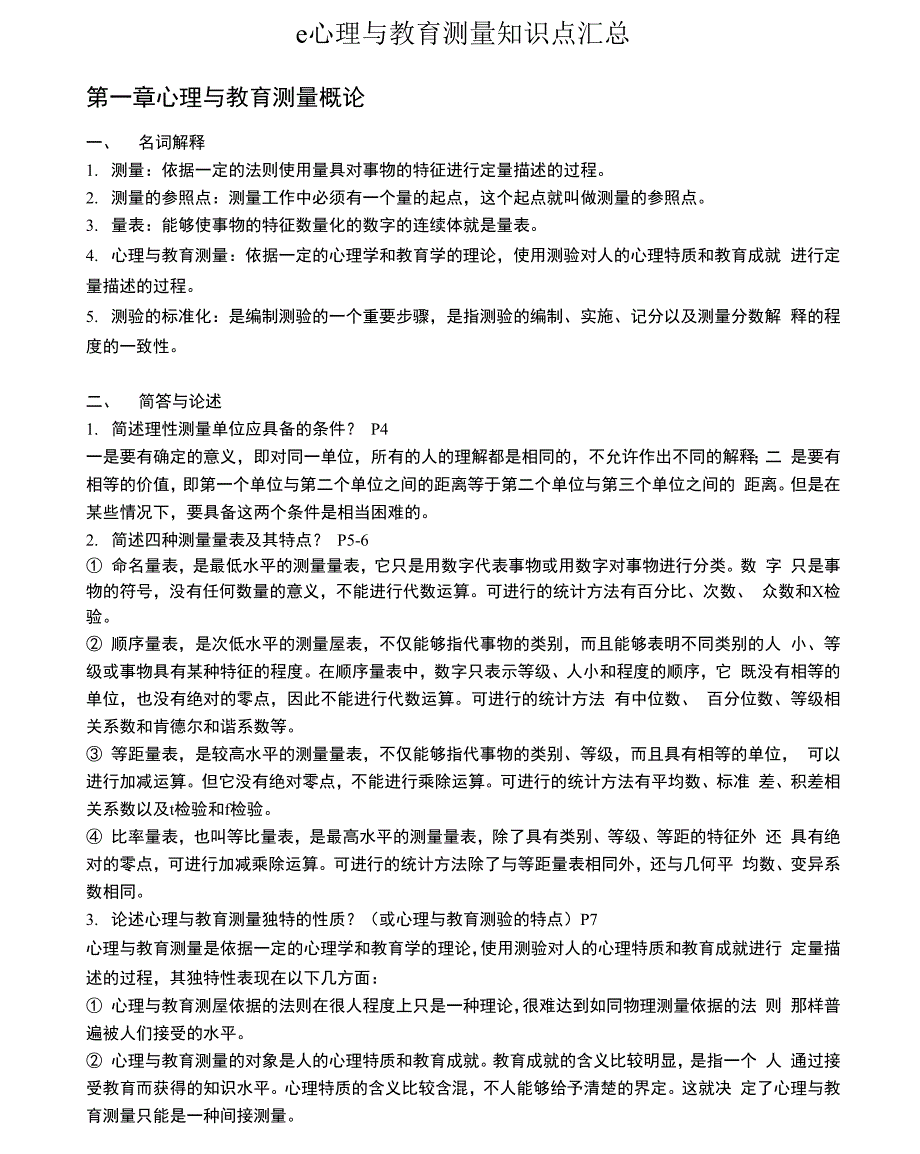 e心理与教育测量知识点汇总

第一章心理与教育测量概论

一、 名词解释

1. 测量：依据一定的法则使用量具对事物的特征进行定量描述的过程。

2. 测量的参照点：测量工作中必须有一个量的起点，这个起点就叫做测量的参照点。

3. 量表：能够使事物的特征数量化的数字的连续体就是量表。

4. 心理与教育测量：依据一定的心理学和教育学的理论，使用测验对人的心理特质和教育成就 进行定量描述的过程。

5. 测验的标准化：是编制测验的一个重要步骤，是指测验的编制、实施、记分以及测量分数解 释的程度的一致性。

二、 简答与论述

1. 简述理性测量单位应具备的条件？ P4

一是要有确定的意义，即对同一单位，所有的人的理解都是相同的，不允许作出不同的解释; 二 是要有相等的价值，即第一个单位与第二个单位之间的距离等于第二个单位与第三个单位之间的 距离。但是在某些情况下，要具备这两个条件是相当困难的。

2. 简述四种测量量表及其特点？ P5-6

① 命名量表，是最低水平的测量量表，它只是用数字代表事物或用数字对事物进行分类。数 字 只是事物的符号，没有任何数量的意义，不能进行代数运算。可进行的统计方法有百分比、次数、 众数和X检验。

② 顺序量表，是次低水平的测量屋表，不仅能够指代事物的类别，而且能够表明不同类别的人 小、等级或事物具有某种特征的程度。在顺序量表中，数字只表示等级、人小和程度的顺序，它 既没有相等的单位，也没有绝对的零点，因此不能进行代数运算。可进行的统计方法 有中位数、 百分位数、等级相关系数和肯德尔和谐系数等。

③ 等距量表，是较高水平的测量量表，不仅能够指代事物的类别、等级，而且具有相等的单位， 可以进行加减运算。但它没有绝对零点，不能进行乘除运算。可进行的统计方法有平均数、标准 差、积差相关系数以及t检验和f检验。

④ 比率量表，也叫等比量表，是最高水平的测量量表，除了具有类别、等级、等距的特征外 还 具有绝对的零点，可进行加减乘除运算。可进行的统计方法除了与等距量表相同外，还与几何平 均数、变异系数相同。

3. 论述心理与教育测量独特的性质？（或心理与教育测验的特点）P7

心理与教育测量是依据一定的心理学和教育学的理论，使用测验对人的心理特质和教育成就进行 定量描述的过程，其独特性表现在以下几方面：

① 心理与教育测屋依据的法则在很人程度上只是一种理论，很难达到如同物理测量依据的法 则 那样普遍被人们接受的水平。

② 心理与教育测量的对象是人的心理特质和教育成就。教育成就的含义比较明显，是指一个 人 通过接受教育而获得的知识水平。心理特质的含义比较含混，不人能够给予清楚的界定。这就决 定了心理与教育测量只能是一种间接测量。